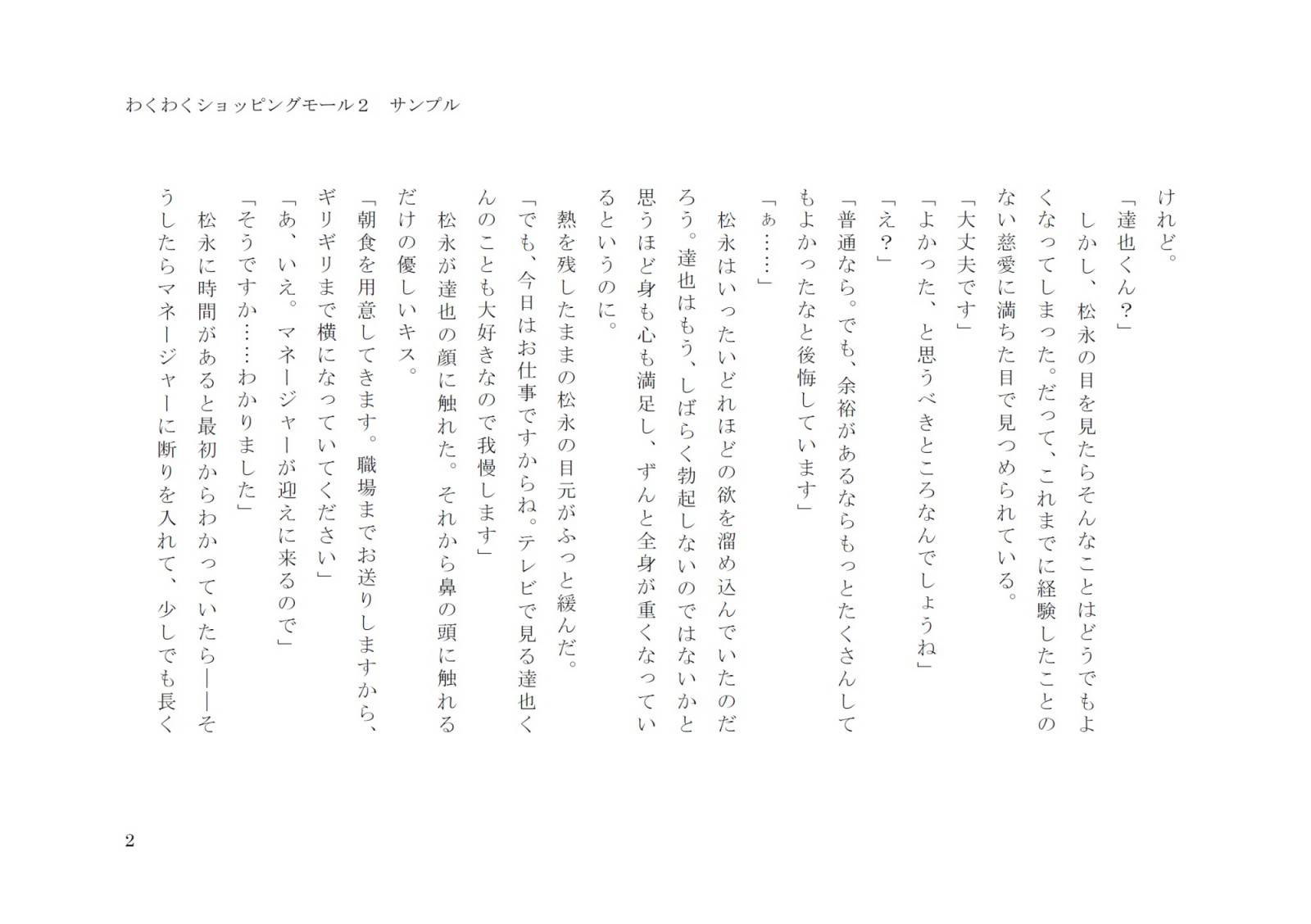 わくわくショッピングモール２　サンプル

けれど。
「達也くん？」
しかし、松永の目を見たらそんなことはどうでもよくなってしまった。だって、これまでに経験したことのない慈愛に満ちた目で見つめられている。
「大丈夫です」
「よかった、と思うべきところなんでしょうね」
「え？」
「普通なら。でも、余裕があるならもっとたくさんしてもよかったなと後悔しています」
「ぁ……」
松永はいったいどれほどの欲を溜め込んでいたのだろう。達也はもう、しばらく勃起しないのではないかと思うほど身も心も満足し、ずんと全身が重くなっているというのに。
熱を残したままの松永の目元がふっと緩んだ。
「でも、今日はお仕事ですからね。テレビで見る達也くんのことも大好きなので我慢します」
松永が達也の顔に触れた。それから鼻の頭に触れるだけの優しいキス。
「朝食を用意してきます。職場までお送りしますから、ギリギリまで横になっていてください」
「あ、いえ。マネージャーが迎えに来るので」
「そうですか……わかりました」
松永に時間があると最初からわかっていたら――そうしたらマネージャーに断りを入れて、少しでも長く

2